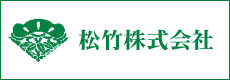 松竹株式会社